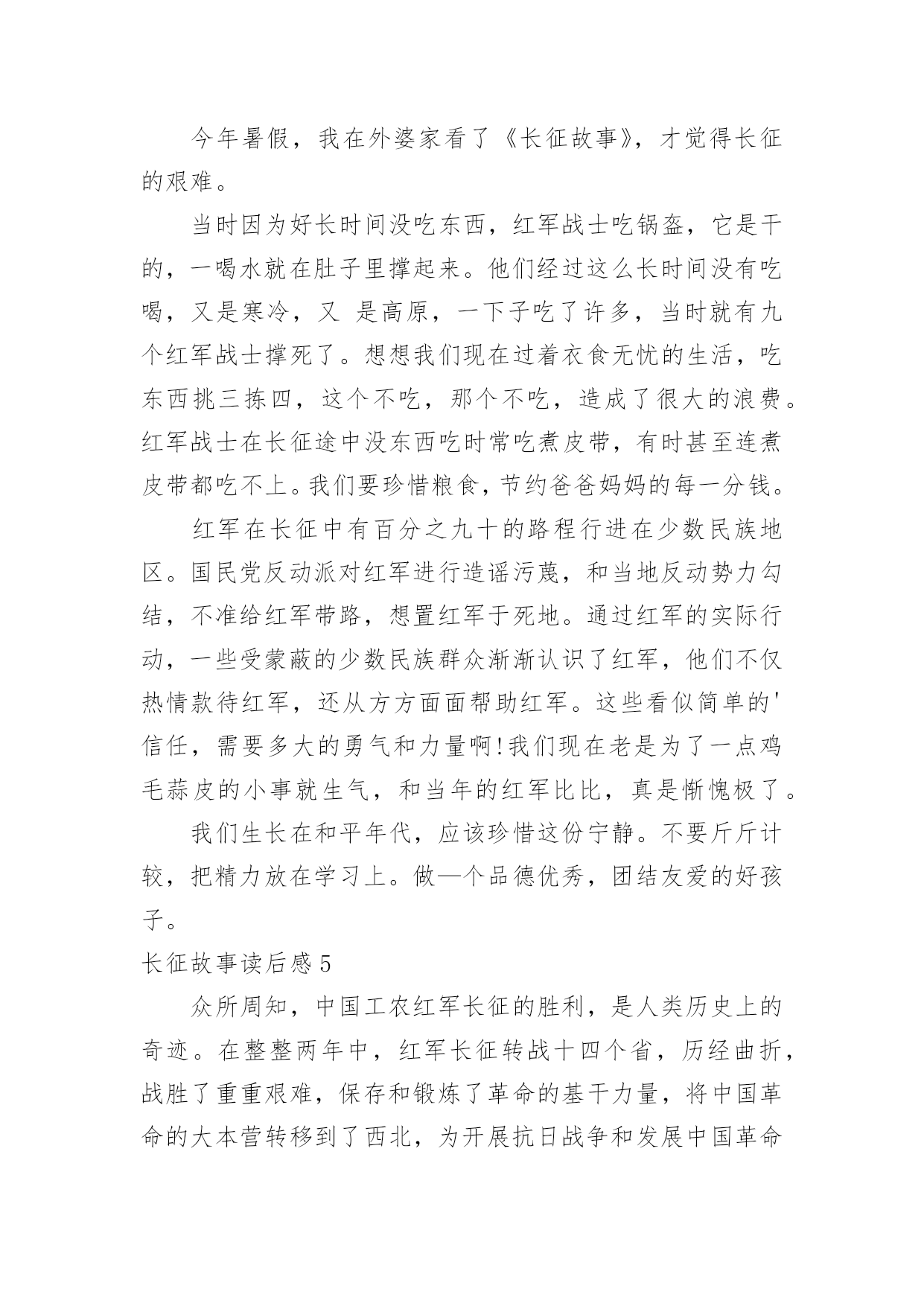 今年暑假，我在外婆家看了《长征故事》，才觉得长征的艰难。

当时因为好长时间没吃东西，红军战士吃锅盔，它是干的，一喝水就在肚子里撑起来。他们经过这么长时间没有吃喝，又是寒冷，又 是高原，一下子吃了许多，当时就有九个红军战士撑死了。想想我们现在过着衣食无忧的生活，吃东西挑三拣四，这个不吃，那个不吃，造成了很大的浪费。红军战士在长征途中没东西吃时常吃煮皮带，有时甚至连煮皮带都吃不上。我们要珍惜粮食，节约爸爸妈妈的每一分钱。

红军在长征中有百分之九十的路程行进在少数民族地区。国民党反动派对红军进行造谣污蔑，和当地反动势力勾结，不准给红军带路，想置红军于死地。通过红军的实际行动，一些受蒙蔽的少数民族群众渐渐认识了红军，他们不仅热情款待红军，还从方方面面帮助红军。这些看似简单的'信任，需要多大的勇气和力量啊!我们现在老是为了一点鸡毛蒜皮的小事就生气，和当年的红军比比，真是惭愧极了。

我们生长在和平年代，应该珍惜这份宁静。不要斤斤计较，把精力放在学习上。做—个品德优秀，团结友爱的好孩子。

长征故事读后感 5

众所周知，中国工农红军长征的胜利，是人类历史上的奇迹。在整整两年中，红军长征转战十四个省，历经曲折，战胜了重重艰难，保存和锻炼了革命的基干力量，将中国革命的大本营转移到了西北，为开展抗日战争和发展中国革命